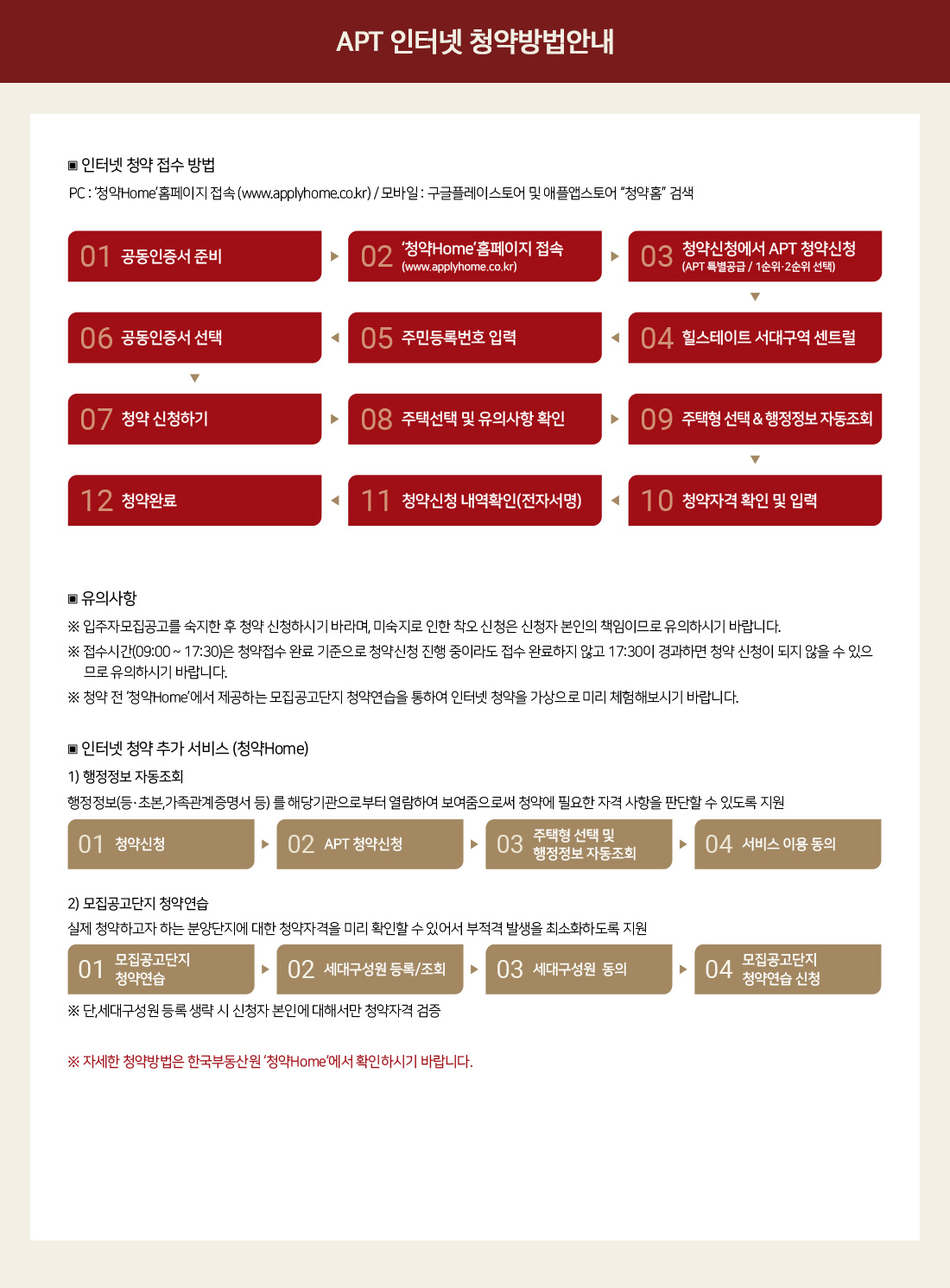 APT 인터넷 청약방법안내

▣ 인터넷 청약 접수 방법

PC : '청약Home'홈페이지 접속 (www.applyhome.co.kr) / 모바일 : 구글플레이스토어 및 애플앱스토어 "청약홈" 검색

01 공동인증서 준비

02 '청약Home'홈페이지 접속
(www.applyhome.co.kr)

03 청약신청에서 APT 청약신청
(APT 특별공급 / 1순위·2순위 선택)

04 힐스테이트 서대구역 센트럴

05 주민등록번호 입력

06 공동인증서 선택

07 청약 신청하기

08 주택선택 및 유의사항 확인

09 주택형 선택 & 행정정보 자동조회

10 청약자격 확인 및 입력

11 청약신청 내역확인(전자서명)

12 청약완료

▣ 유의사항

※ 입주자모집공고를 숙지한 후 청약 신청하시기 바라며, 미숙지로 인한 착오 신청은 신청자 본인의 책임이므로 유의하시기 바랍니다.

※ 접수시간(09:00 ~ 17:30)은 청약접수 완료 기준으로 청약신청 진행 중이라도 접수 완료하지 않고 17:30이 경과하면 청약 신청이 되지 않을 수 있으므로 유의하시기 바랍니다.

※ 청약 전 '청약Home'에서 제공하는 모집공고단지 청약연습을 통하여 인터넷 청약을 가상으로 미리 체험해보시기 바랍니다.

▣ 인터넷 청약 추가 서비스 (청약Home)

1) 행정정보 자동조회

행정정보(등·초본,가족관계증명서 등) 를 해당기관으로부터 열람하여 보여줌으로써 청약에 필요한 자격 사항을 판단할 수 있도록 지원

01 청약신청

02 APT 청약신청

03 주택형 선택 및
행정정보 자동조회

04 서비스 이용 동의

2) 모집공고단지 청약연습

실제 청약하고자 하는 분양단지에 대한 청약자격을 미리 확인할 수 있어서 부적격 발생을 최소화하도록 지원

01 모집공고단지
청약연습

02 세대구성원 등록/조회

03 세대구성원 동의

04 모집공고단지
청약연습 신청

※ 단,세대구성원 등록 생략 시 신청자 본인에 대해서만 청약자격 검증

※ 자세한 청약방법은 한국부동산원 '청약Home'에서 확인하시기 바랍니다.